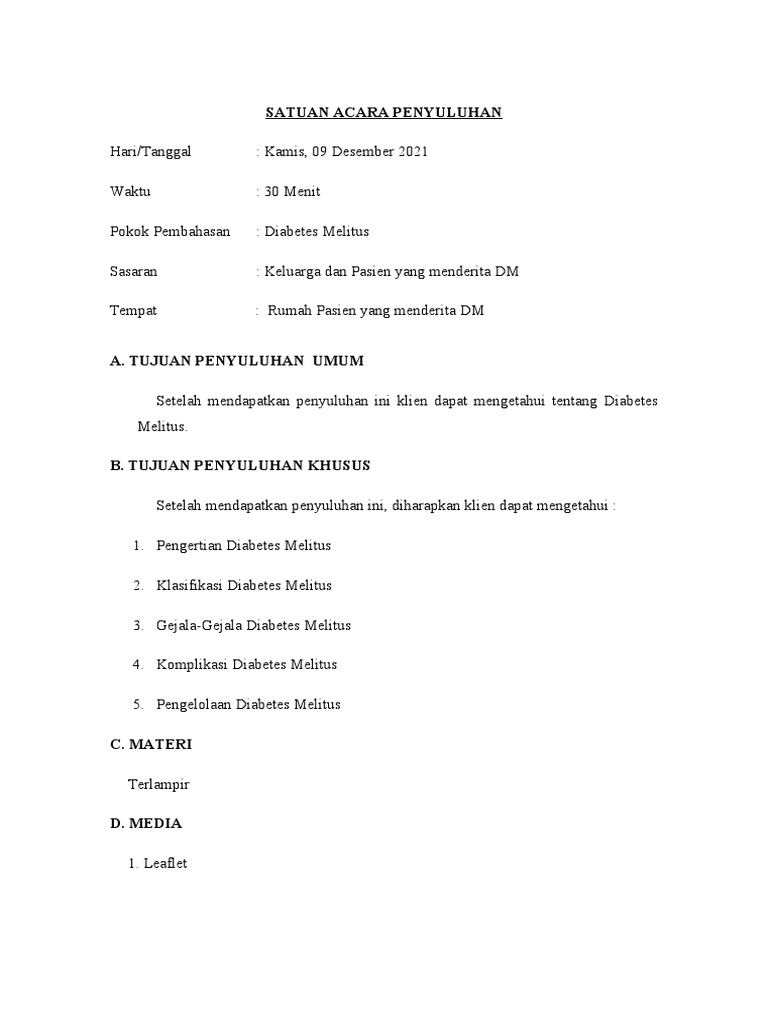 SATUAN ACARA PENYULUHAN

Hari/Tanggal : Kamis, 09 Desember 2021

Waktu : 30 Menit

Pokok Pembahasan : Diabetes Melitus

Sasaran : Keluarga dan Pasien yang menderita DM

Tempat : Rumah Pasien yang menderita DM

A. TUJUAN PENYULUHAN UMUM

Setelah mendapatkan penyuluhan ini klien dapat mengetahui tentang Diabetes Melitus.

B. TUJUAN PENYULUHAN KHUSUS

Setelah mendapatkan penyuluhan ini, diharapkan klien dapat mengetahui :

1. Pengertian Diabetes Melitus

2. Klasifikasi Diabetes Melitus

3. Gejala-Gejala Diabetes Melitus

4. Komplikasi Diabetes Melitus

5. Pengelolaan Diabetes Melitus

C. MATERI

Terlampir

D. MEDIA

1. Leaflet